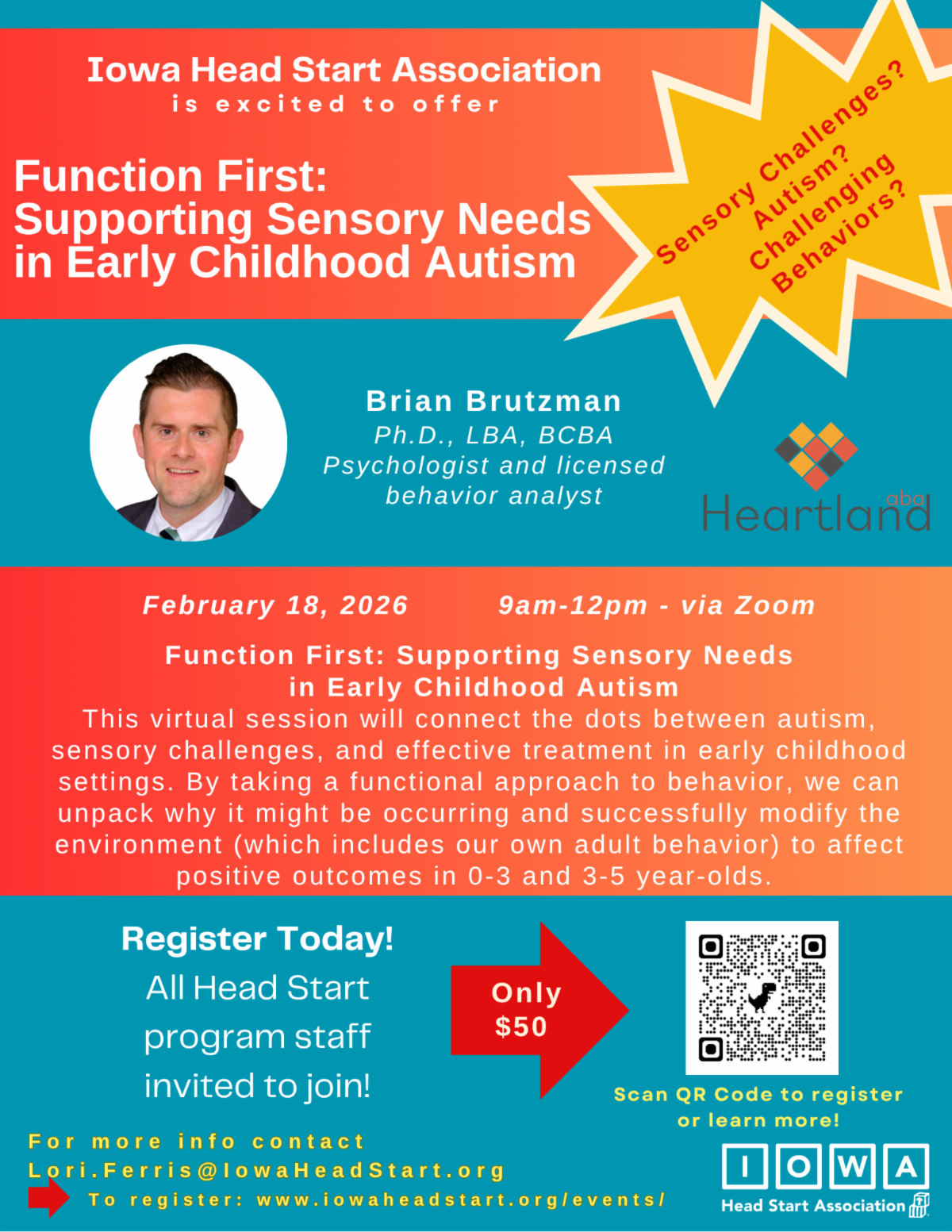 Iowa Head Start Association
is excited to offer

Function First: Supporting Sensory Needs in Early Childhood Autism

Sensory Challenges? Autism? Challenging Behaviors?

Brian Brutzman
Ph.D., LBA, BCBA
Psychologist and licensed behavior analyst

Heartland aba

February 18, 2026 9am-12pm - via Zoom

Function First: Supporting Sensory Needs in Early Childhood Autism
This virtual session will connect the dots between autism, sensory challenges, and effective treatment in early childhood settings. By taking a functional approach to behavior, we can unpack why it might be occurring and successfully modify the environment (which includes our own adult behavior) to affect positive outcomes in 0-3 and 3-5 year-olds.

Register Today!
All Head Start program staff invited to join!

Only $50

Scan QR Code to register or learn more!

For more info contact
Lori.Ferris@IowaHeadStart.org
To register: www.iowaheadstart.org/events/

IOWA
Head Start Association